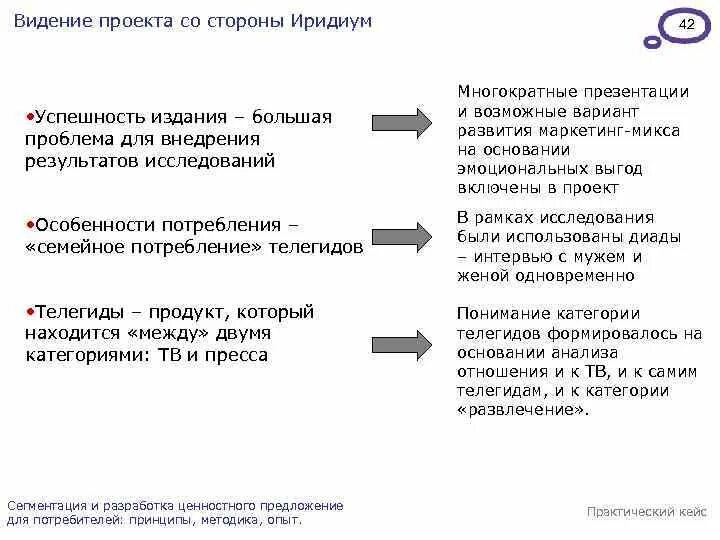 Видение проекта со стороны Иридиум

42

•Успешность издания – большая проблема для внедрения результатов исследований

Многократные презентации и возможные вариант развития маркетинг-микса на основании эмоциональных выгод включены в проект

•Особенности потребления – «семейное потребление» телегидов

В рамках исследования были использованы диады – интервью с мужем и женой одновременно

•Телегиды – продукт, который находится «между» двумя категориями: ТВ и пресса

Понимание категории телегидов формировалось на основании анализа отношения и к ТВ, и к самим телегидам, и к категории «развлечение».

Сегментация и разработка ценностного предложение для потребителей: принципы, методика, опыт.

Практический кейс